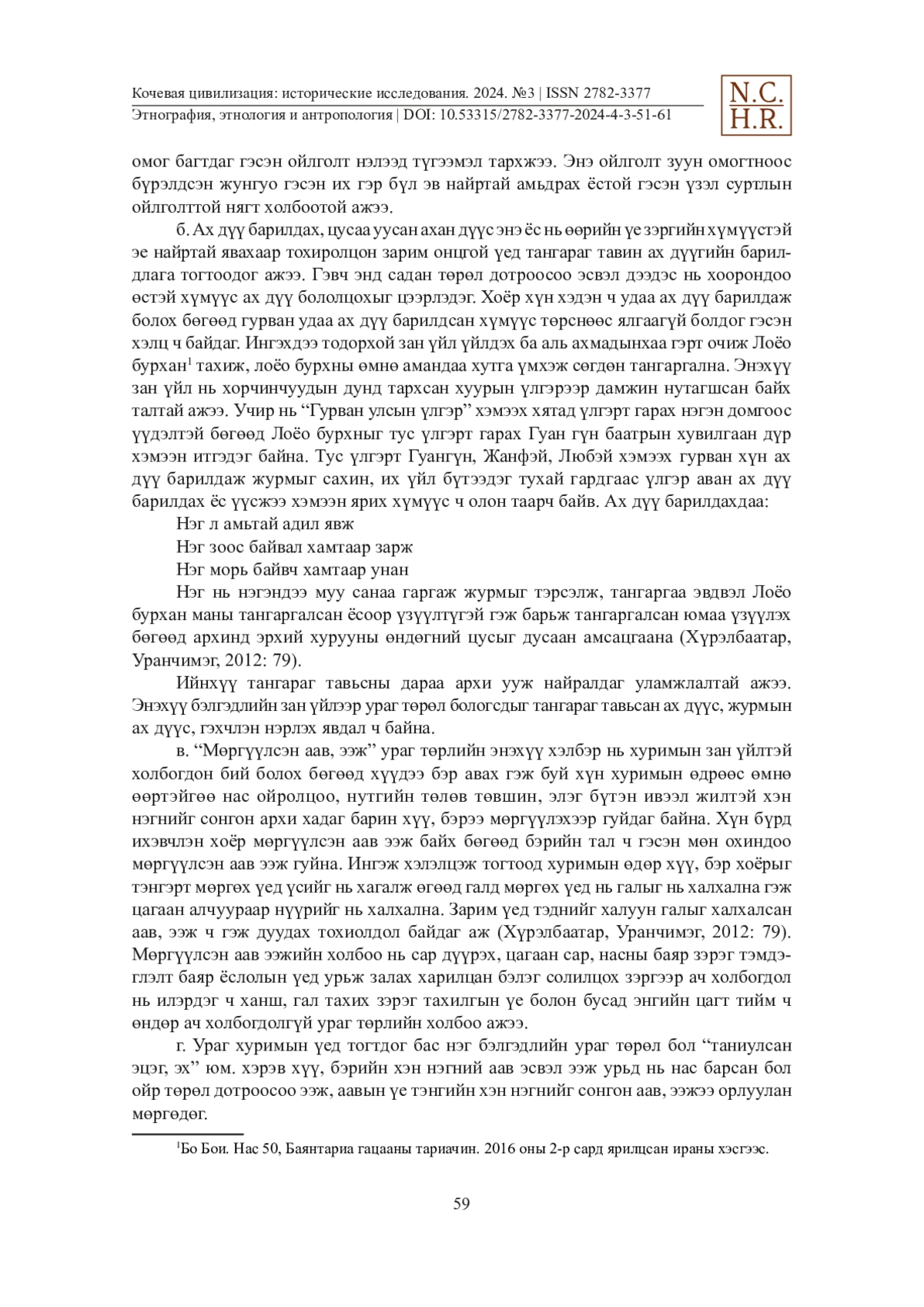 Кочевая цивилизация: исторические исследования. 2024. №3 | ISSN 2782-3377
Этнография, этнология и антропология | DOI: 10.53315/2782-3377-2024-4-3-51-61

N.C.
H.R.

омог багтдаг гэсэн ойлголт нэлээд түгээмэл тархжээ. Энэ ойлголт зуун омогтноос бүрэлдсэн жунгуо гэсэн их гэр бүл эв найртай амьдрах ёстой гэсэн үзэл суртлын ойлголттой нягт холбоотой ажээ.

б. Ах дүү барилдах, цусаа уусан ахан дүүс энэ ёс нь өөрийн үе зэргийн хүмүүстэй эе найртай явахаар тохиролцон зарим онцгой үед тангараг тавин ах дүүгийн барилдлага тогтоодог ажээ. Гэвч энд садан төрөл дотроосоо эсвэл дээдэс нь хоорондоо өстэй хүмүүс ах дүү бололцохыг цээрлэдэг. Хоёр хүн хэдэн ч удаа ах дүү барилдаж болох бөгөөд гурван удаа ах дүү барилдсан хүмүүс төрснөөс ялгаагүй болдог гэсэн хэлц ч байдаг. Ингэхдээ тодорхой зан үйл үйлдэх ба аль ахмадынхаа гэрт очиж Лоёо бурхан$^1$ тахиж, лоёо бурхны өмнө амандаа хутга үмхэж сөгдөн тангаргална. Энэхүү зан үйл нь хорчинчуудын дунд тархсан хуурын үлгэрээр дамжин нутагшсан байх талтай ажээ. Учир нь “Гурван улсын үлгэр” хэмээх хятад үлгэрт гарах нэгэн домгоос үүдэлтэй бөгөөд Лоёо бурхныг тус үлгэрт гарах Гуан гүн баатрын хувилгаан дүр хэмээн итгэдэг байна. Тус үлгэрт Гуангүн, Жанфэй, Любэй хэмээх гурван хүн ах дүү барилдаж журмыг сахин, их үйл бүтээдэг тухай гардгаас үлгэр аван ах дүү барилдах ёс үүсжээ хэмээн ярих хүмүүс ч олон таарч байв. Ах дүү барилдахдаа:

Нэг л амьтай адил явж
Нэг зоос байвал хамтаар зарж
Нэг морь байвч хамтаар унан

Нэг нь нэгэндээ муу санаа гаргаж журмыг тэрсэлж, тангаргаа эвдвэл Лоёо бурхан маны тангаргалсан ёсоор үзүүлтүгэй гэж барьж тангаргалсан юмаа үзүүлэх бөгөөд архинд эрхий хурууны өндөгний цусыг дусаан амсацгаана (Хүрэлбаатар, Уранчимэг, 2012: 79).

Ийнхүү тангараг тавьсны дараа архи ууж найралдаг уламжлалтай ажээ. Энэхүү бэлгэдлийн зан үйлээр ураг төрөл бологсдыг тангараг тавьсан ах дүүс, журмын ах дүүс, гэхчлэн нэрлэх явдал ч байна.

в. “Мөргүүлсэн аав, ээж” ураг төрлийн энэхүү хэлбэр нь хуримын зан үйлтэй холбогдон бий болох бөгөөд хүүдээ бэр авах гэж буй хүн хуримын өдрөөс өмнө өөртэйгөө нас ойролцоо, нутгийн төлөв төвшин, элэг бүтэн ивээл жилтэй хэн нэгнийг сонгон архи хадаг барин хүү, бэрээ мөргүүлэхээр гуйдаг байна. Хүн бүрд ихэвчлэн хоёр мөргүүлсэн аав ээж байх бөгөөд бэрийн тал ч гэсэн мөн охиндоо мөргүүлсэн аав ээж гуйна. Ингэж хэлэлцэж тогтоод хуримын өдөр хүү, бэр хоёрыг тэнгэрт мөргөх үед үсийг нь хагалж өгөөд галд мөргөх үед нь галыг нь халхална гэж цагаан алчуураар нүүрийг нь халхална. Зарим үед тэднийг халуун галыг халхалсан аав, ээж ч гэж дуудах тохиолдол байдаг аж (Хүрэлбаатар, Уранчимэг, 2012: 79). Мөргүүлсэн аав ээжийн холбоо нь сар дүүрэх, цагаан сар, насны баяр зэрэг тэмдэглэлт баяр ёслолын үед урьж залах харилцан бэлэг солилцох зэргээр ач холбогдол нь илэрдэг ч ханш, гал тахих зэрэг тахилгын үе болон бусад энгийн цагт тийм ч өндөр ач холбогдолгүй ураг төрлийн холбоо ажээ.

г. Ураг хуримын үед тогтдог бас нэг бэлгэдлийн ураг төрөл бол “таниулсан эцэг, эх” юм. хэрэв хүү, бэрийн хэн нэгний аав эсвэл ээж урьд нь нас барсан бол ойр төрөл дотроосоо ээж, аавын үе тэнгийн хэн нэгнийг сонгон аав, ээжээ орлуулан мөргөдөг.

$^1$Бо Бои. Нас 50, Баянтариа гацааны тариачин. 2016 оны 2-р сард ярилцсан ираны хэсгээс.

59